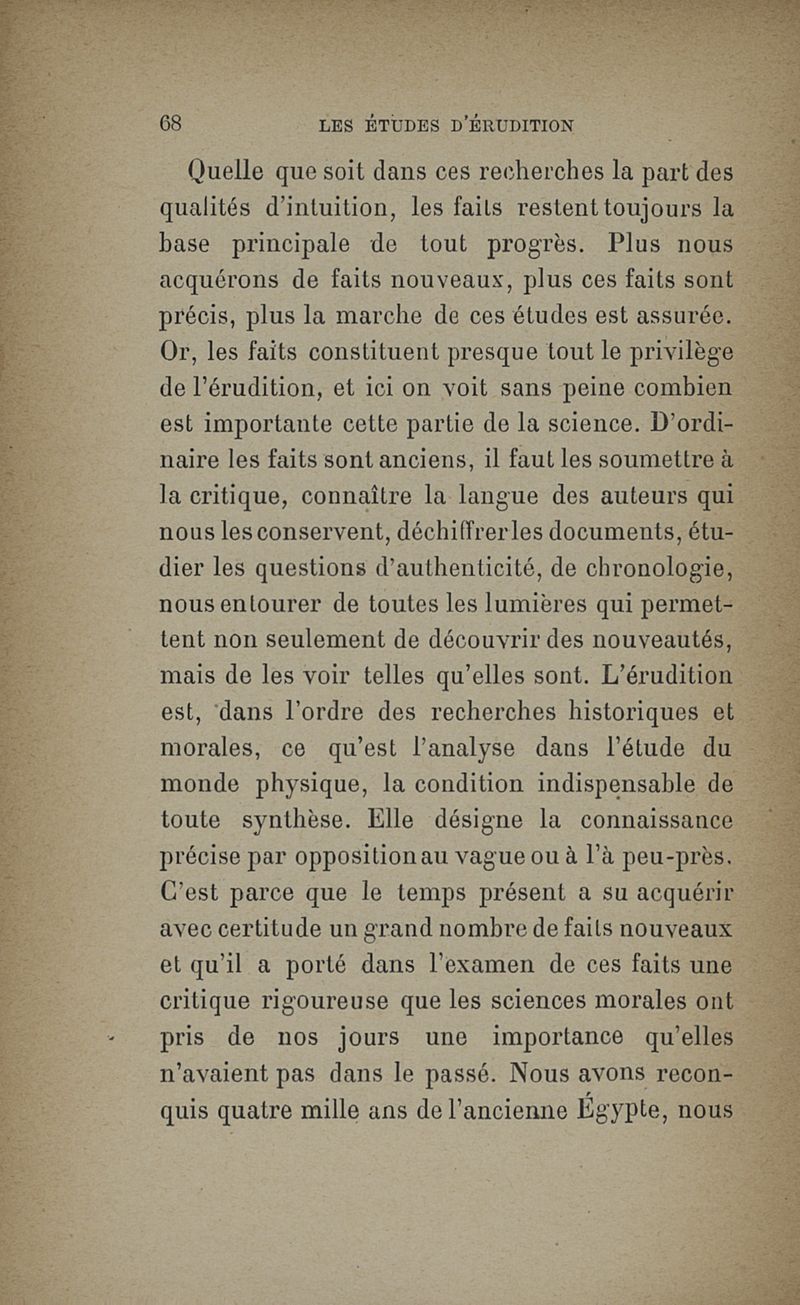 68 LES ÉTUDES D'ÉRUDITION

Quelle que soit dans ces recherches la part des qualités d'intuition, les faits restent toujours la base principale de tout progrès. Plus nous acquérons de faits nouveaux, plus ces faits sont précis, plus la marche de ces études est assurée. Or, les faits constituent presque tout le privilège de l'érudition, et ici on voit sans peine combien est importante cette partie de la science. D'ordinaire les faits sont anciens, il faut les soumettre à la critique, connaître la langue des auteurs qui nous les conservent, déchiffrer les documents, étudier les questions d'authenticité, de chronologie, nous entourer de toutes les lumières qui permettent non seulement de découvrir des nouveautés, mais de les voir telles qu'elles sont. L'érudition est, dans l'ordre des recherches historiques et morales, ce qu'est l'analyse dans l'étude du monde physique, la condition indispensable de toute synthèse. Elle désigne la connaissance précise par opposition au vague ou à l'à peu-près. C'est parce que le temps présent a su acquérir avec certitude un grand nombre de faits nouveaux et qu'il a porté dans l'examen de ces faits une critique rigoureuse que les sciences morales ont pris de nos jours une importance qu'elles n'avaient pas dans le passé. Nous avons reconquis quatre mille ans de l'ancienne Égypte, nous